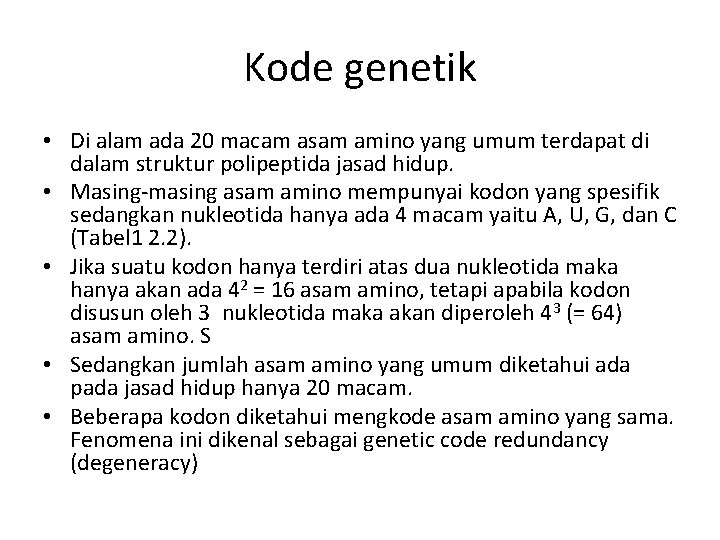 Kode genetik

• Di alam ada 20 macam asam amino yang umum terdapat di dalam struktur polipeptida jasad hidup.
• Masing-masing asam amino mempunyai kodon yang spesifik sedangkan nukleotida hanya ada 4 macam yaitu A, U, G, dan C (Tabel1 2.2).
• Jika suatu kodon hanya terdiri atas dua nukleotida maka hanya akan ada $4^2$ = 16 asam amino, tetapi apabila kodon disusun oleh 3 nukleotida maka akan diperoleh $4^3$ (= 64) asam amino. S
• Sedangkan jumlah asam amino yang umum diketahui ada pada jasad hidup hanya 20 macam.
• Beberapa kodon diketahui mengkode asam amino yang sama. Fenomena ini dikenal sebagai genetic code redundancy (degeneracy)